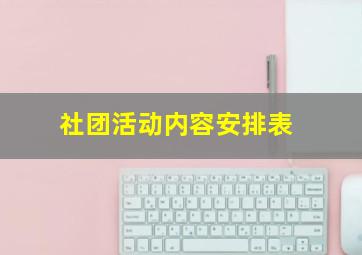 社团活动内容安排表